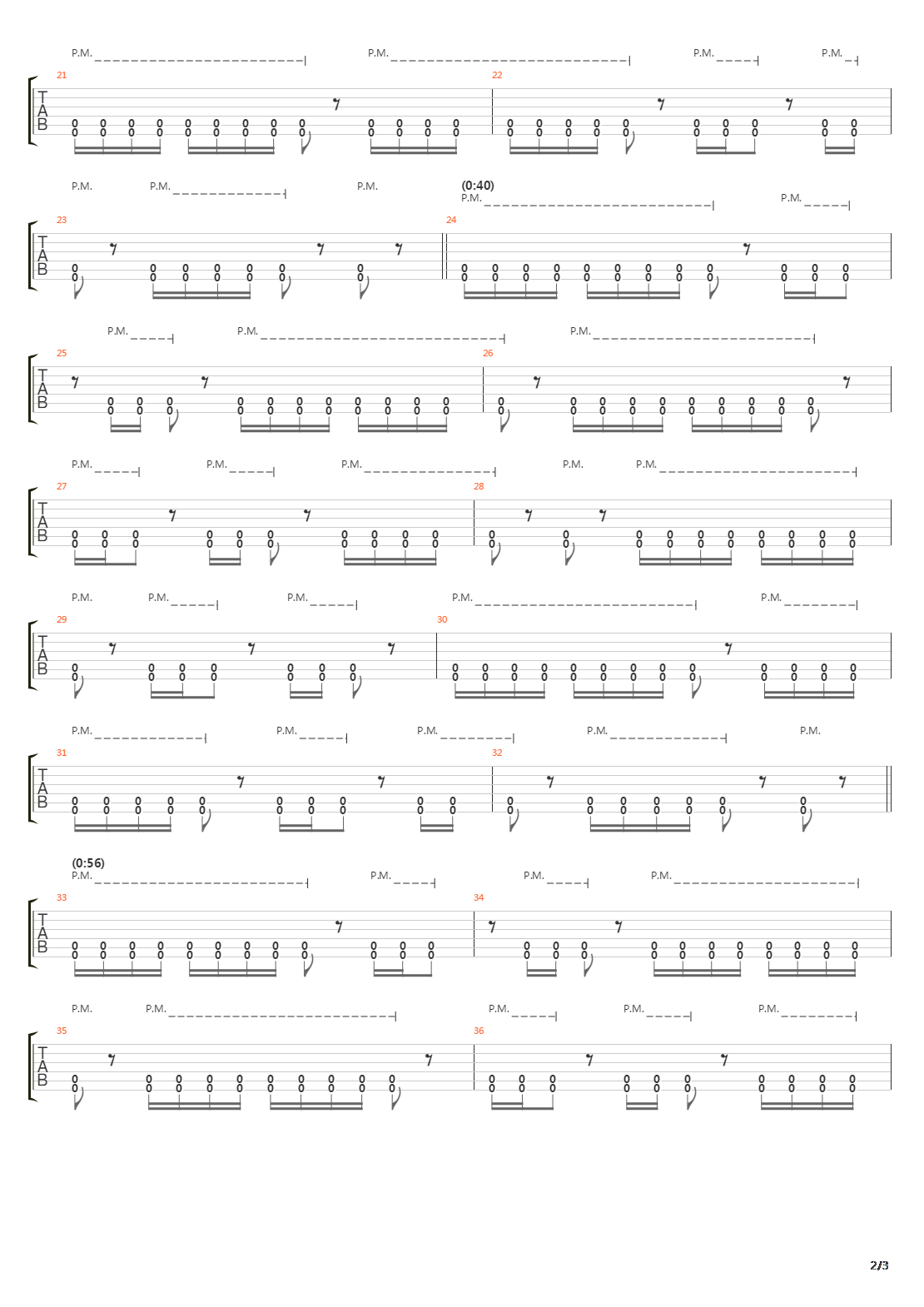 P.M. P.M. P.M. P.M.
21 22
TAB

P.M. P.M. P.M.
(0:40)
P.M. P.M.
23 24
TAB

P.M. P.M. P.M.
25 26
TAB

P.M. P.M. P.M. P.M. P.M.
27 28
TAB

P.M. P.M. P.M. P.M. P.M.
29 30
TAB

P.M. P.M. P.M. P.M. P.M.
31 32
TAB

(0:56)
P.M. P.M. P.M. P.M.
33 34
TAB

P.M. P.M. P.M. P.M. P.M.
35 36
TAB

2/3